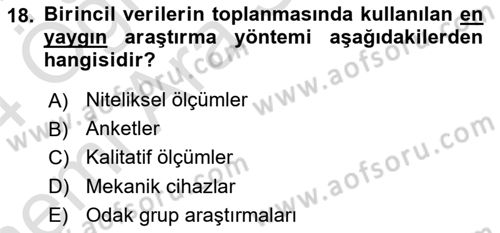 18. Birincil verilerin toplanmasında kullanılan en yaygın araştırma yöntemi aşağıdakilerden hangisidir?

A) Niteliksel ölçümler
B) Anketler
C) Kalitatif ölçümler
D) Mekanik cihazlar
E) Odak grup araştırmaları

www.aofsoru.com
www.aofsoru.com
www.aofsoru.com
www.aofsoru.com